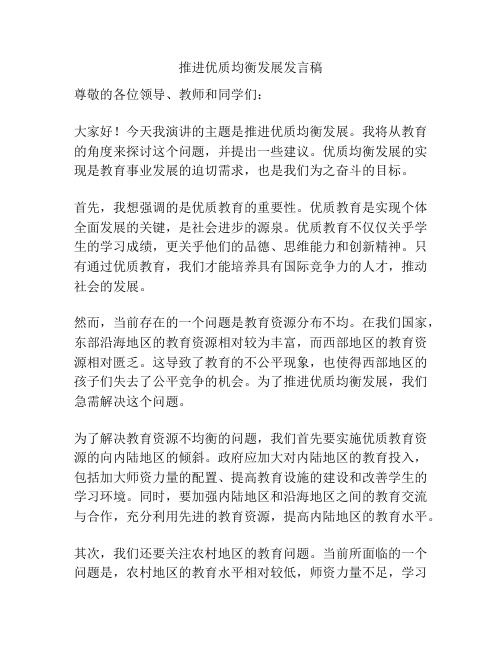 推进优质均衡发展发言稿

尊敬的各位领导、教师和同学们：

大家好！今天我演讲的主题是推进优质均衡发展。我将从教育的角度来探讨这个问题，并提出一些建议。优质均衡发展的实现是教育事业发展的迫切需求，也是我们为之奋斗的目标。

首先，我想强调的是优质教育的重要性。优质教育是实现个体全面发展的关键，是社会进步的源泉。优质教育不仅仅关乎学生的学习成绩，更关乎他们的品德、思维能力和创新精神。只有通过优质教育，我们才能培养具有国际竞争力的人才，推动社会的发展。

然而，当前存在的一个问题是教育资源分布不均。在我们国家，东部沿海地区的教育资源相对较为丰富，而西部地区的教育资源相对匮乏。这导致了教育的不公平现象，也使得西部地区的孩子们失去了公平竞争的机会。为了推进优质均衡发展，我们急需解决这个问题。

为了解决教育资源不均衡的问题，我们首先要实施优质教育资源的向内陆地区的倾斜。政府应加大对内陆地区的教育投入，包括加大师资力量的配置、提高教育设施的建设和改善学生的学习环境。同时，要加强内陆地区和沿海地区之间的教育交流与合作，充分利用先进的教育资源，提高内陆地区的教育水平。

其次，我们还要关注农村地区的教育问题。当前所面临的一个问题是，农村地区的教育水平相对较低，师资力量不足，学习